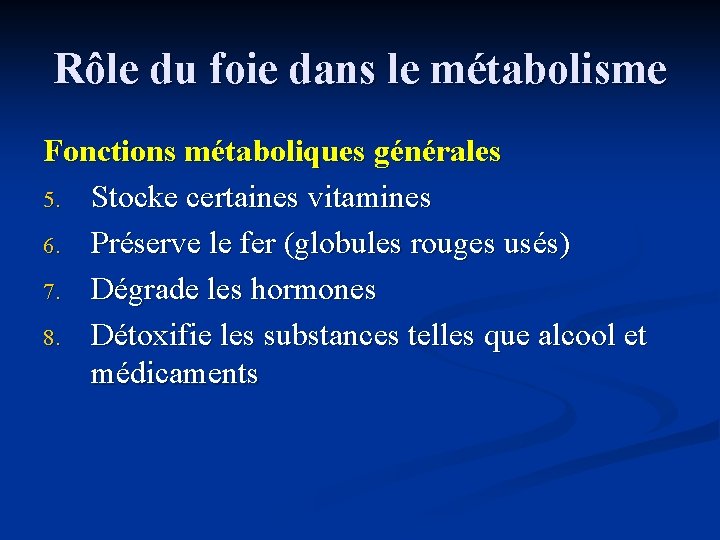 Rôle du foie dans le métabolisme

Fonctions métaboliques générales

5. Stocke certaines vitamines
6. Préserve le fer (globules rouges usés)
7. Dégrade les hormones
8. Détoxifie les substances telles que alcool et médicaments